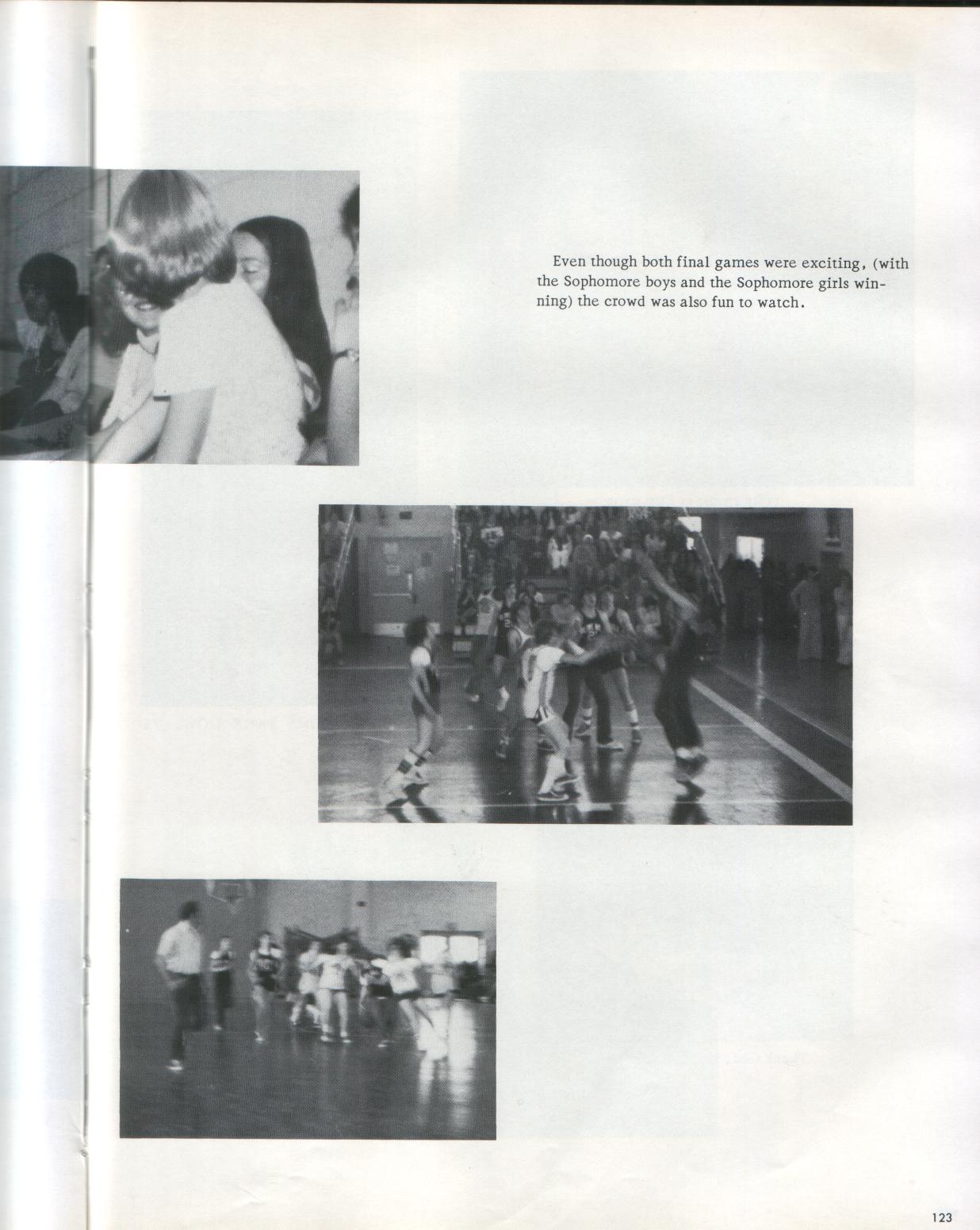 Even though both final games were exciting, (with the Sophomore boys and the Sophomore girls winning) the crowd was also fun to watch.

123